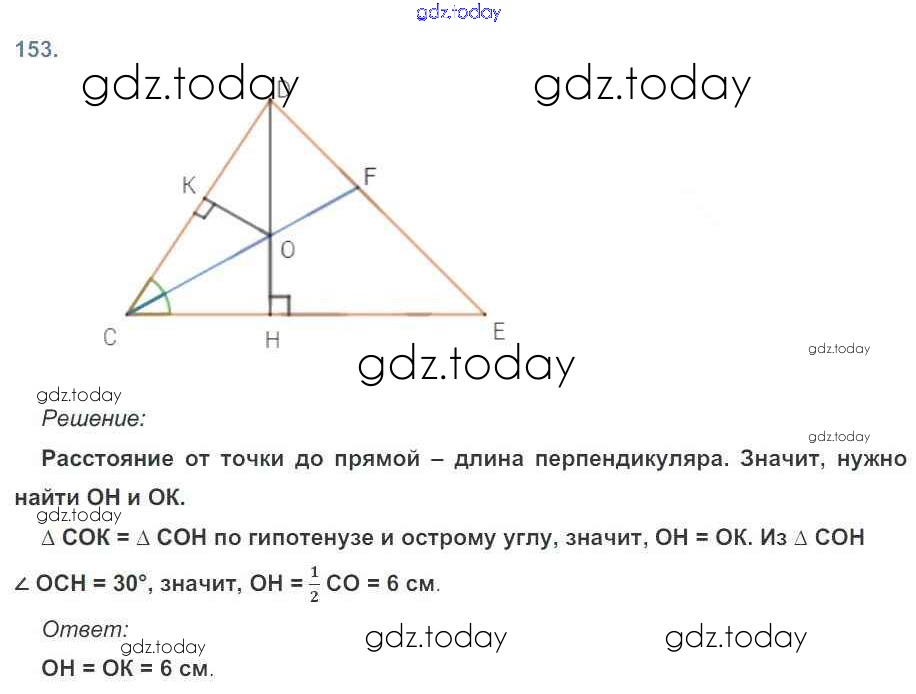 153.

D
K
F
O
C
H
E

Решение:

Расстояние от точки до прямой – длина перпендикуляра. Значит, нужно найти ОН и ОК.

∆ СОК = ∆ СОН по гипотенузе и острому углу, значит, ОН = ОК. Из ∆ СОН

∠ ОСН = 30°, значит, ОН = $\frac{1}{2}$ СО = 6 см.

Ответ:
ОН = ОК = 6 см.

gdz.today